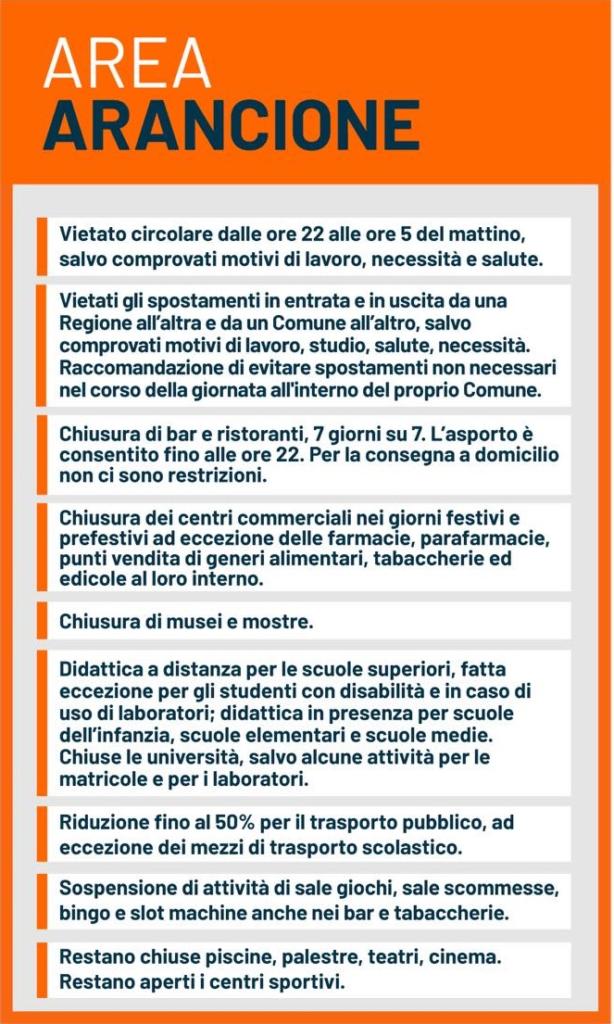 AREA
ARANCIONE

Vietato circolare dalle ore 22 alle ore 5 del mattino, salvo comprovati motivi di lavoro, necessità e salute.

Vietati gli spostamenti in entrata e in uscita da una Regione all'altra e da un Comune all'altro, salvo comprovati motivi di lavoro, studio, salute, necessità. Raccomandazione di evitare spostamenti non necessari nel corso della giornata all'interno del proprio Comune.

Chiusura di bar e ristoranti, 7 giorni su 7. L'asporto è consentito fino alle ore 22. Per la consegna a domicilio non ci sono restrizioni.

Chiusura dei centri commerciali nei giorni festivi e prefestivi ad eccezione delle farmacie, parafarmacie, punti vendita di generi alimentari, tabaccherie ed edicole al loro interno.

Chiusura di musei e mostre.

Didattica a distanza per le scuole superiori, fatta eccezione per gli studenti con disabilità e in caso di uso di laboratori; didattica in presenza per scuole dell'infanzia, scuole elementari e scuole medie. Chiuse le università, salvo alcune attività per le matricole e per i laboratori.

Riduzione fino al 50% per il trasporto pubblico, ad eccezione dei mezzi di trasporto scolastico.

Sospensione di attività di sale giochi, sale scommesse, bingo e slot machine anche nei bar e tabaccherie.

Restano chiuse piscine, palestre, teatri, cinema. Restano aperti i centri sportivi.